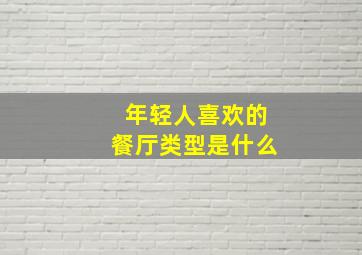 年轻人喜欢的
餐厅类型是什么